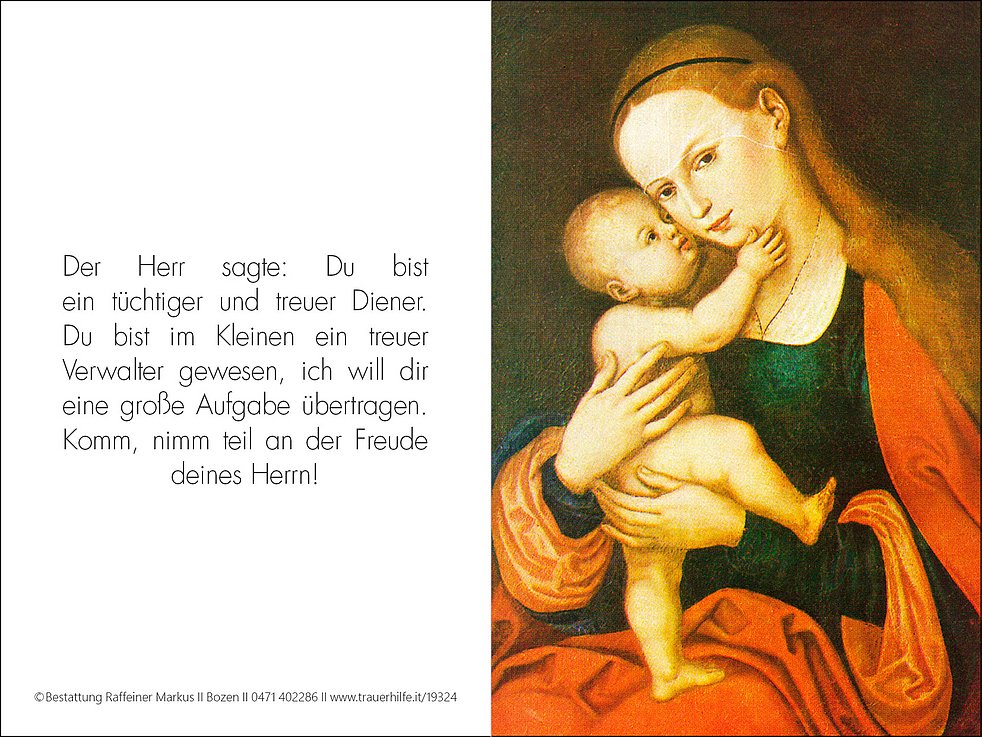 Der Herr sagte: Du bist ein tüchtiger und treuer Diener. Du bist im Kleinen ein treuer Verwalter gewesen, ich will dir eine große Aufgabe übertragen. Komm, nimm teil an der Freude deines Herrn!

©Bestattung Raffeiner Markus II Bozen II 0471 402286 II www.trauerhilfe.it/19324